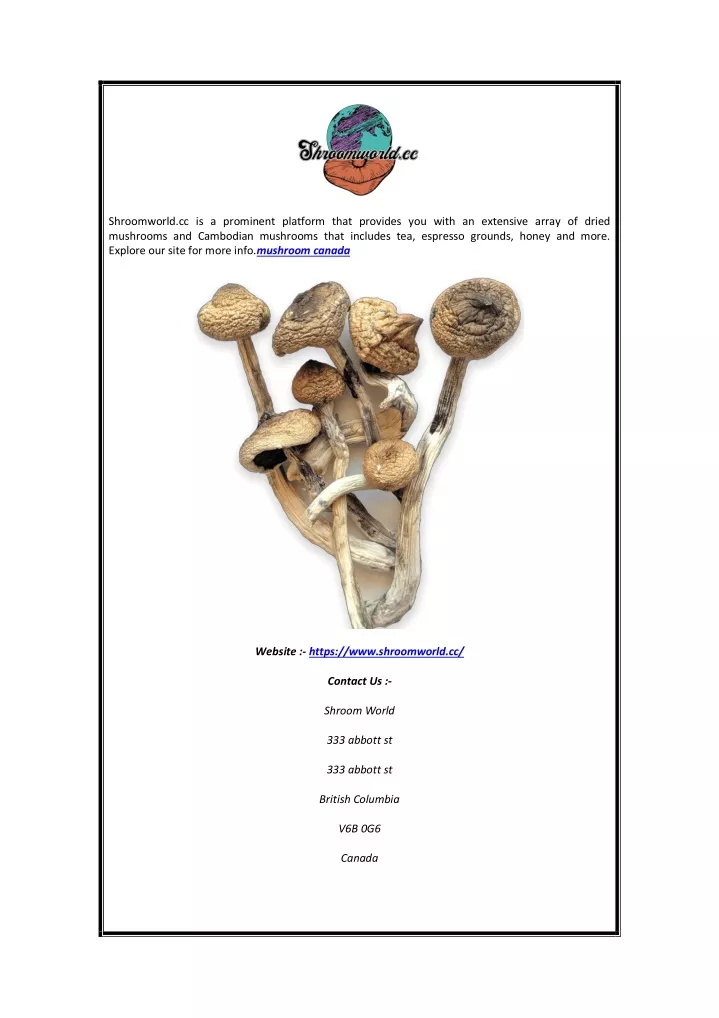 Shroomworld.cc

Shroomworld.cc is a prominent platform that provides you with an extensive array of dried mushrooms and Cambodian mushrooms that includes tea, espresso grounds, honey and more. Explore our site for more info.mushroom canada

Website :- https://www.shroomworld.cc/

Contact Us :-

Shroom World

333 abbott st

333 abbott st

British Columbia

V6B 0G6

Canada